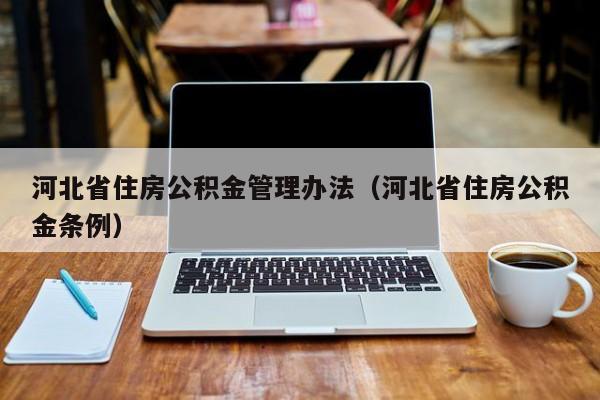 河北省住房公积金管理办法（河北省住房公积金条例）